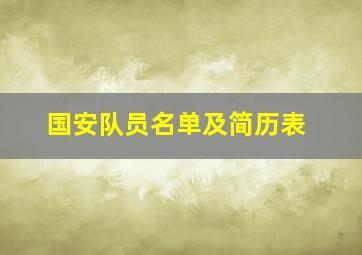 国安队员名单及简历表